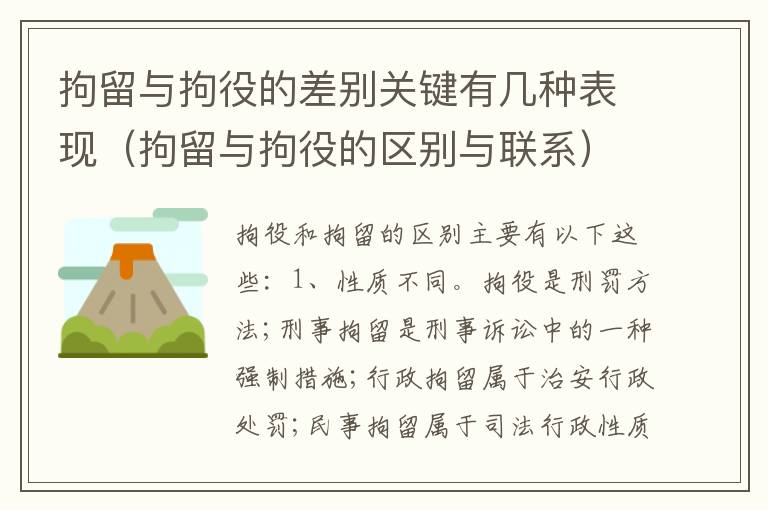 拘留与拘役的差别关键有几种表现（拘留与拘役的区别与联系）

拘役和拘留的区别主要有以下这些：1、性质不同。拘役是刑罚方法；刑事拘留是刑事诉讼中的一种强制措施；行政拘留属于治安行政处罚；民事拘留属于司法行政性质